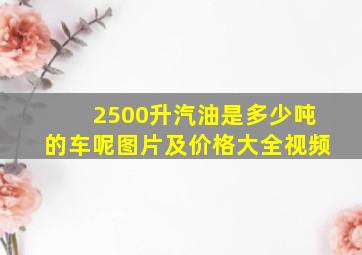 2500升汽油是多少吨的车呢图片及价格大全视频